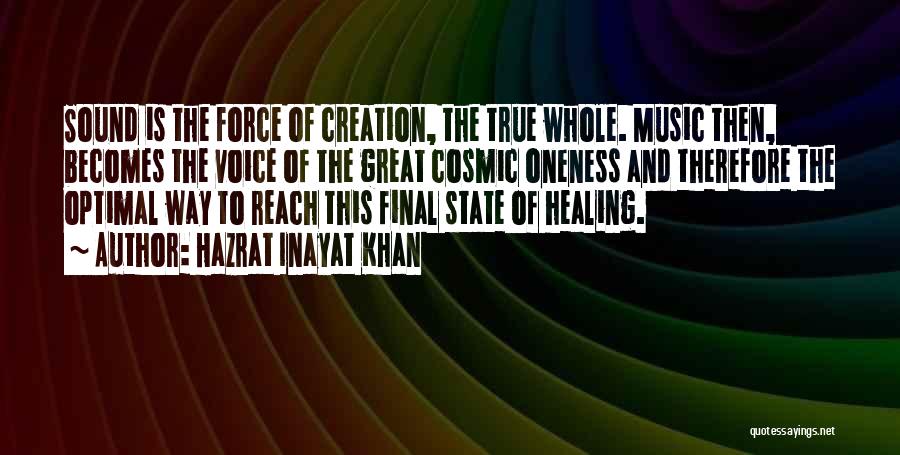 SOUND IS THE FORCE OF CREATION, THE TRUE WHOLE. MUSIC THEN, BECOMES THE VOICE OF THE GREAT COSMIC ONENESS AND THEREFORE THE OPTIMAL WAY TO REACH THIS FINAL STATE OF HEALING.
~ AUTHOR: HAZRAT INAYAT KHAN

quotessayings.net